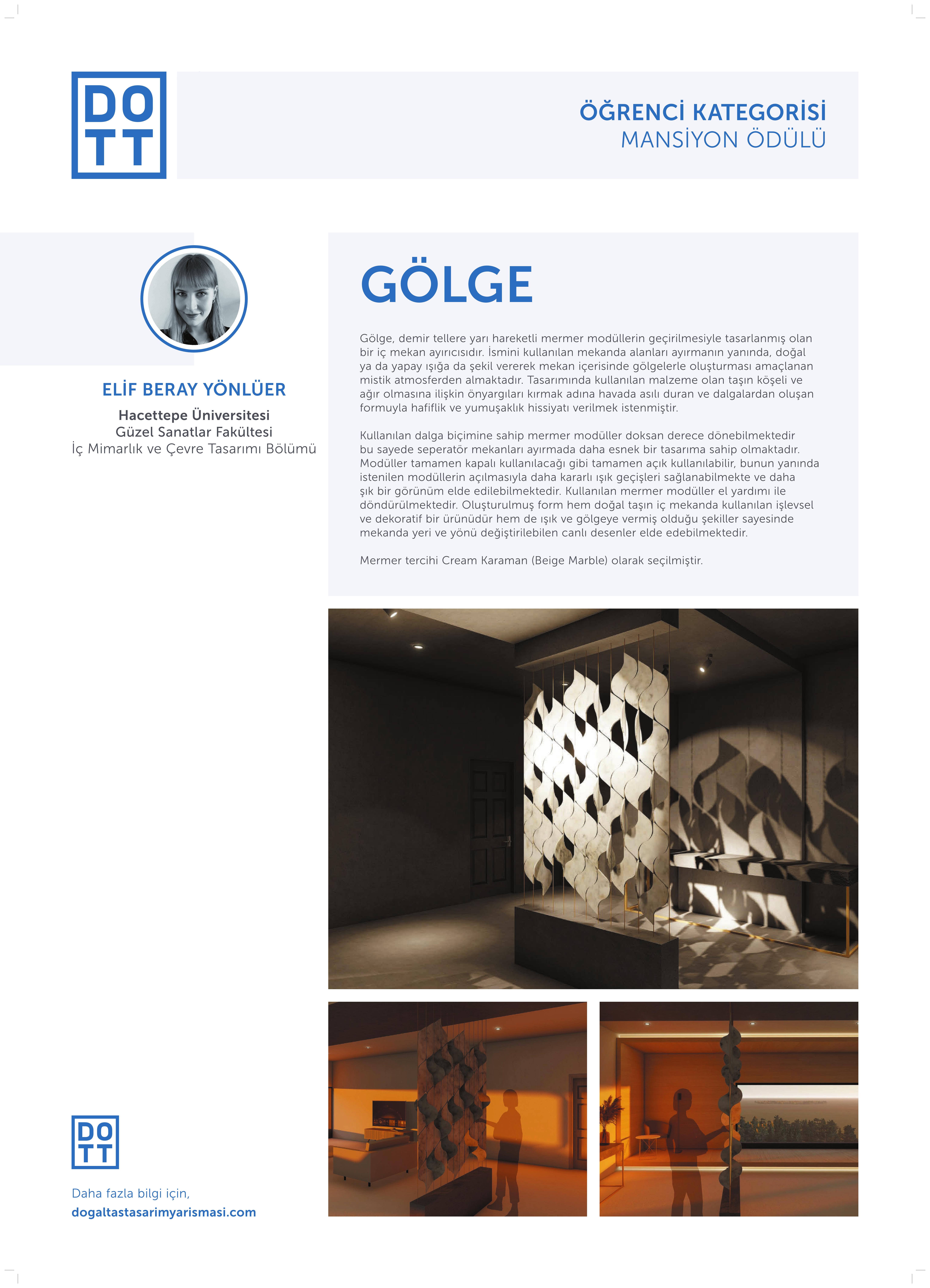 DO
TT

ÖĞRENCİ KATEGORİSİ
MANSİYON ÖDÜLÜ

ELİF BERAY YÖNLÜER
Hacettepe Üniversitesi
Güzel Sanatlar Fakültesi
İç Mimarlık ve Çevre Tasarımı Bölümü

GÖLGE

Gölge, demir tellere yarı hareketli mermer modüllerin geçirilmesiyle tasarlanmış olan bir iç mekan ayırıcısıdır. İsmini kullanılan mekanda alanları ayırmanın yanında, doğal ya da yapay ışığa da şekil vererek mekan içerisinde gölgelerle oluşturması amaçlanan mistik atmosferden almaktadır. Tasarımında kullanılan malzeme olan taşın köşeli ve ağır olmasına ilişkin önyargıları kırmak adına havada asılı duran ve dalgalardan oluşan formuyla hafiflik ve yumuşaklık hissiyatı verilmek istenmiştir.

Kullanılan dalga biçimine sahip mermer modüller doksan derece dönebilmektedir bu sayede seperatör mekanları ayırmada daha esnek bir tasarıma sahip olmaktadır. Modüller tamamen kapalı kullanılacağı gibi tamamen açık kullanılabilir, bunun yanında istenilen modüllerin açılmasıyla daha kararlı ışık geçişleri sağlanabilmekte ve daha şık bir görünüm elde edilebilmektedir. Kullanılan mermer modüller el yardımı ile döndürülmektedir. Oluşturulmuş form hem doğal taşın iç mekanda kullanılan işlevsel ve dekoratif bir ürünüdür hem de ışık ve gölgeye vermiş olduğu şekiller sayesinde mekanda yeri ve yönü değiştirilebilen canlı desenler elde edebilmektedir.

Mermer tercihi Cream Karaman (Beige Marble) olarak seçilmiştir.

DO
TT

Daha fazla bilgi için,
dogaltastasarimyarismasi.com